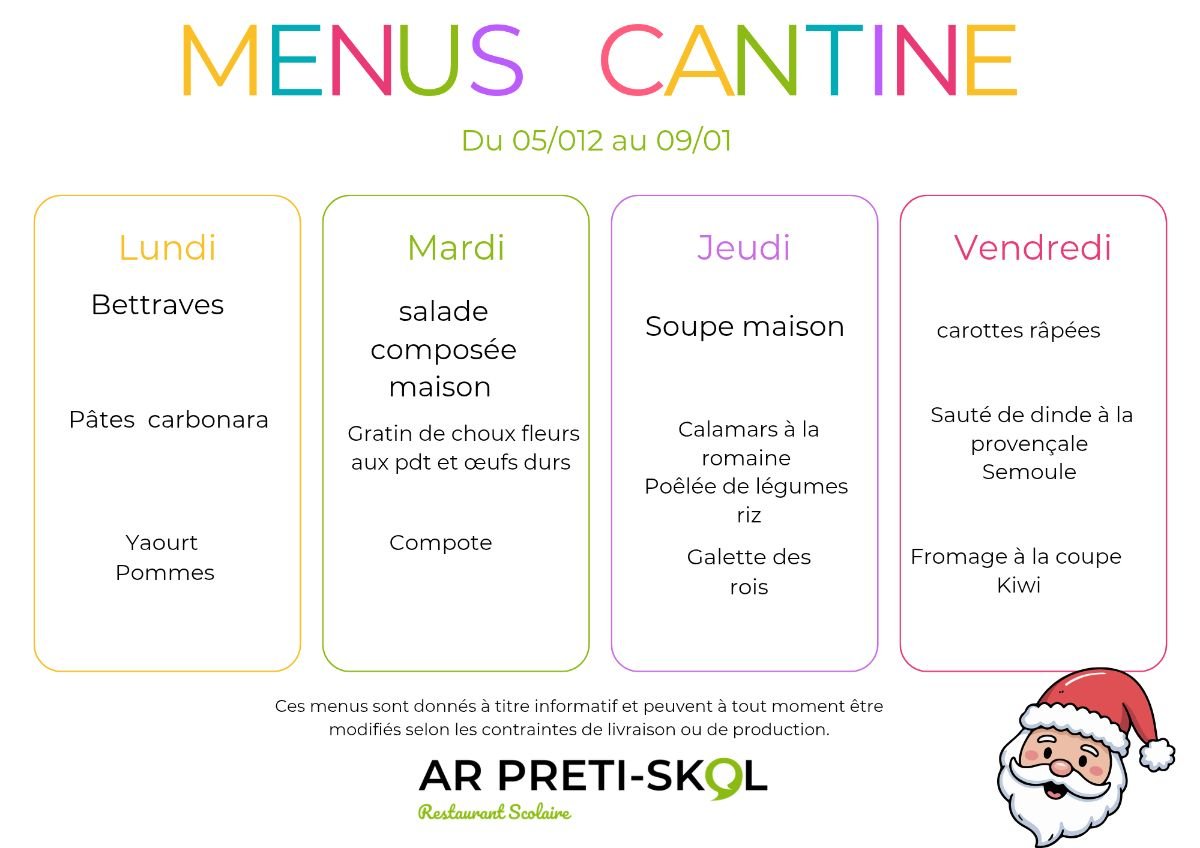 MENUS CANTINE

Du 05/012 au 09/01

Lundi

Bettraves

Pâtes carbonara

Yaourt
Pommes

Mardi

salade composée maison

Gratin de choux fleurs aux pdt et œufs durs

Compote

Jeudi

Soupe maison

Calamars à la romaine
Poêlée de légumes
riz

Galette des rois

Vendredi

carottes râpées

Sauté de dinde à la provençale
Semoule

Fromage à la coupe
Kiwi

Ces menus sont donnés à titre informatif et peuvent à tout moment être modifiés selon les contraintes de livraison ou de production.

AR PRETI-SKOL
Restaurant Scolaire